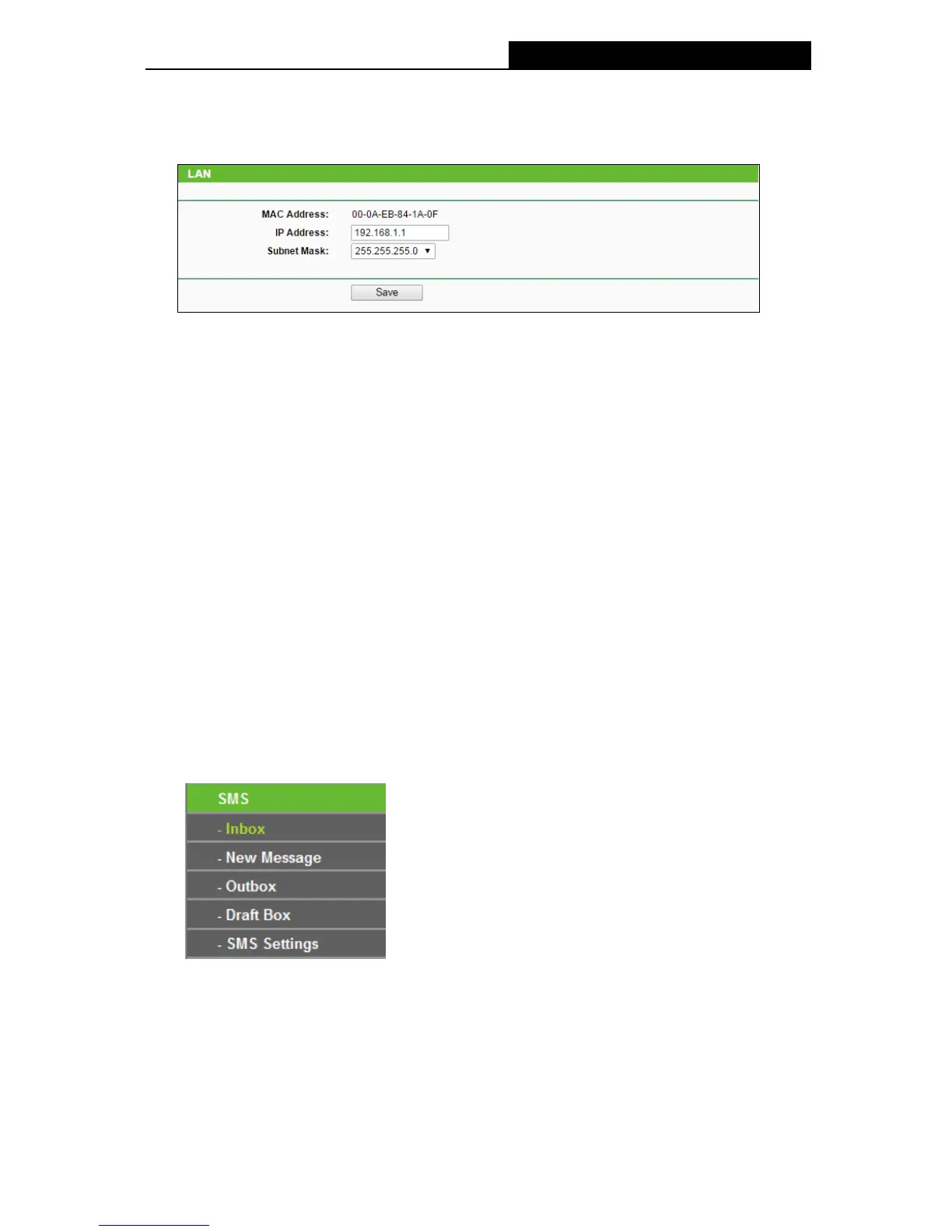 LAN

MAC Address: 00-0A-EB-84-1A-0F
IP Address: 192.168.1.1
Subnet Mask: 255.255.255.0

Save

SMS
- Inbox
- New Message
- Outbox
- Draft Box
- SMS Settings